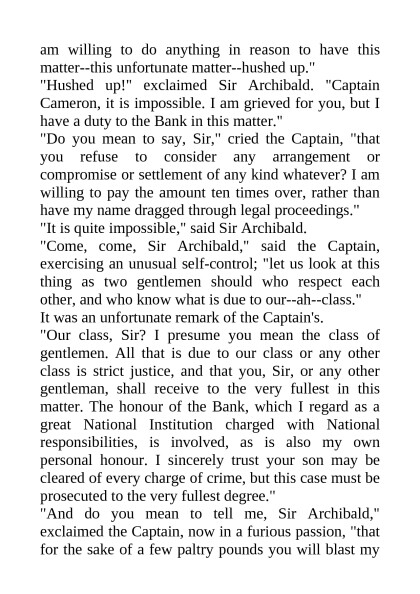 am willing to do anything in reason to have this matter--this unfortunate matter--hushed up."
"Hushed up!" exclaimed Sir Archibald. "Captain Cameron, it is impossible. I am grieved for you, but I have a duty to the Bank in this matter."
"Do you mean to say, Sir," cried the Captain, "that you refuse to consider any arrangement or compromise or settlement of any kind whatever? I am willing to pay the amount ten times over, rather than have my name dragged through legal proceedings."
"It is quite impossible," said Sir Archibald.
"Come, come, Sir Archibald," said the Captain, exercising an unusual self-control; "let us look at this thing as two gentlemen should who respect each other, and who know what is due to our--ah--class."
It was an unfortunate remark of the Captain's.
"Our class, Sir? I presume you mean the class of gentlemen. All that is due to our class or any other class is strict justice, and that you, Sir, or any other gentleman, shall receive to the very fullest in this matter. The honour of the Bank, which I regard as a great National Institution charged with National responsibilities, is involved, as is also my own personal honour. I sincerely trust your son may be cleared of every charge of crime, but this case must be prosecuted to the very fullest degree."
"And do you mean to tell me, Sir Archibald," exclaimed the Captain, now in a furious passion, "that for the sake of a few paltry pounds you will blast my